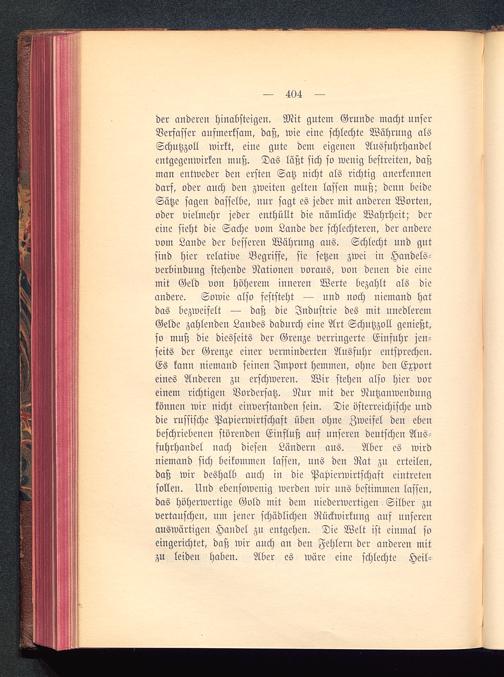 — 404 —

der anderen hinabsteigen. Mit gutem Grunde macht unser Verfasser aufmerksam, daß, wie eine schlechte Währung als Schutzzoll wirkt, eine gute dem eigenen Ausfuhrhandel entgegenwirken muß. Das läßt sich so wenig bestreiten, daß man entweder den ersten Satz nicht als richtig anerkennen darf, oder auch den zweiten gelten lassen muß; denn beide Sätze sagen dasselbe, nur sagt es jeder mit anderen Worten, oder vielmehr jeder enthüllt die nämliche Wahrheit; der eine sieht die Sache vom Lande der schlechteren, der andere vom Lande der besseren Währung aus. Schlecht und gut sind hier relative Begriffe, sie setzen zwei in Handelsverbindung stehende Nationen voraus, von denen die eine mit Geld von höherem inneren Werte bezahlt als die andere. Sowie also feststeht — und noch niemand hat das bezweifelt — daß die Industrie des mit unedlerem Gelde zahlenden Landes dadurch eine Art Schutzzoll genießt, so muß die diesseits der Grenze verringerte Einfuhr jenseits der Grenze einer verminderten Ausfuhr entsprechen. Es kann niemand seinen Import hemmen, ohne den Export eines Anderen zu erschweren. Wir stehen also hier vor einem richtigen Vordersatz. Nur mit der Nutzanwendung können wir nicht einverstanden sein. Die österreichische und die russische Papierwirtschaft üben ohne Zweifel den eben beschriebenen störenden Einfluß auf unseren deutschen Ausfuhrhandel nach diesen Ländern aus. Aber es wird niemand sich beikommen lassen, uns den Rat zu erteilen, daß wir deshalb auch in die Papierwirtschaft eintreten sollen. Und ebensowenig werden wir uns bestimmen lassen, das höherwertige Gold mit dem niederwertigen Silber zu vertauschen, um jener schädlichen Rückwirkung auf unseren auswärtigen Handel zu entgehen. Die Welt ist einmal so eingerichtet, daß wir auch an den Fehlern der anderen mit zu leiden haben. Aber es wäre eine schlechte Heil-